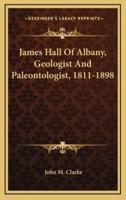 KESSINGER'S LEGACY REPRINTS

James Hall Of Albany, Geologist And Paleontologist, 1811-1898

John M. Clarke